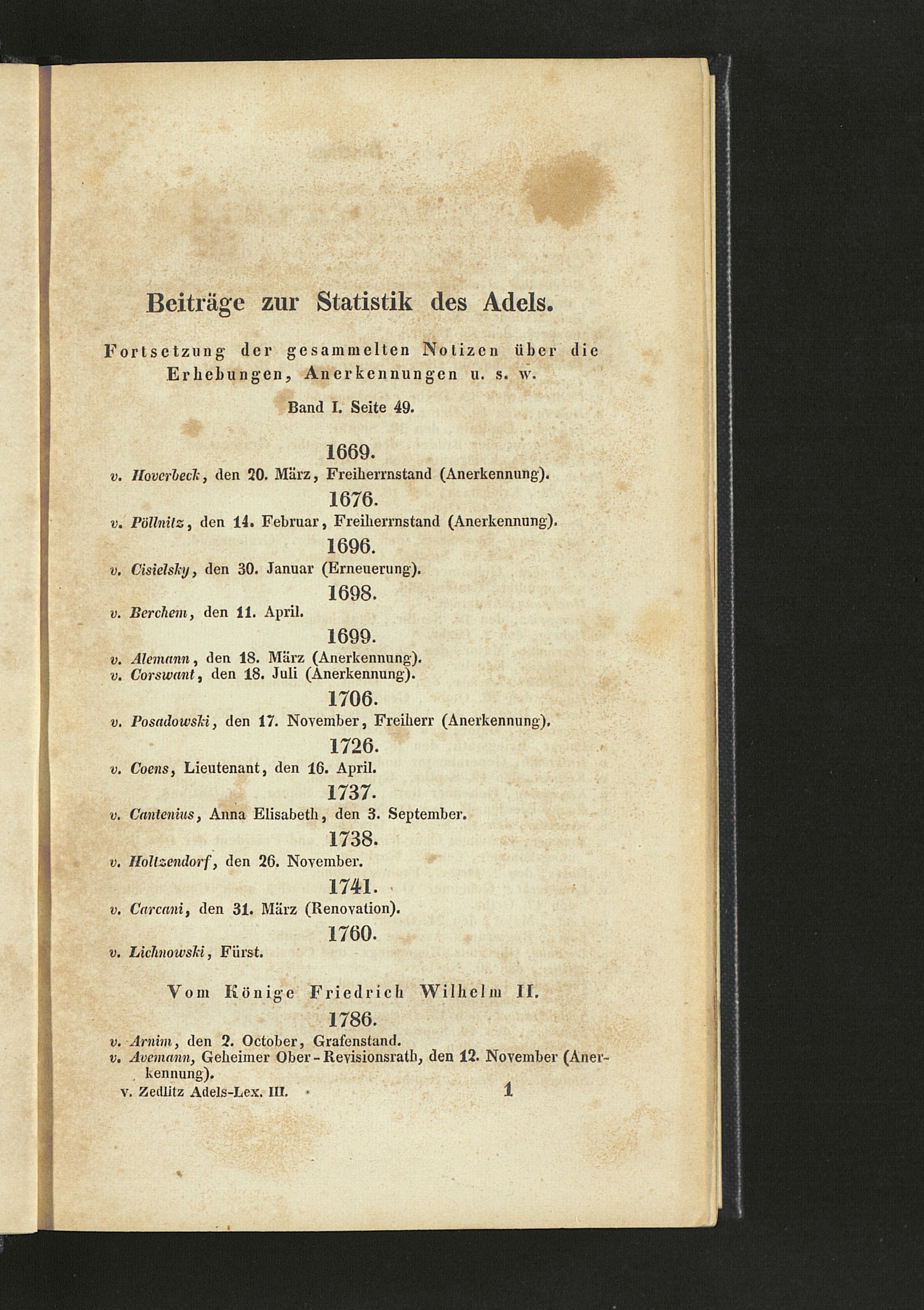 Beiträge zur Statistik des Adels.

Fortsetzung der gesammelten Notizen über die Erhebungen, Anerkennungen u. s. w.

Band I. Seite 49.

1669.

v. Hoverbeck, den 20. März, Freiherrnstand (Anerkennung).

1676.

v. Pöllnitz, den 14. Februar, Freiherrnstand (Anerkennung).

1696.

v. Cisielsky, den 30. Januar (Erneuerung).

1698.

v. Berchem, den 11. April.

1699.

v. Alemann, den 18. März (Anerkennung).
v. Corswant, den 18. Juli (Anerkennung).

1706.

v. Posadowski, den 17. November, Freiherr (Anerkennung).

1726.

v. Coens, Lieutenant, den 16. April.

1737.

v. Cantenius, Anna Elisabeth, den 3. September.

1738.

v. Holtzendorf, den 26. November.

1741.

v. Carcani, den 31. März (Renovation).

1760.

v. Lichnowski, Fürst.

Vom Könige Friedrich Wilhelm II.

1786.

v. Arnim, den 2. October, Grafenstand.
v. Avemann, Geheimer Ober-Revisionsrath, den 12. November (Anerkennung).

v. Zedlitz Adels-Lex. III. 1